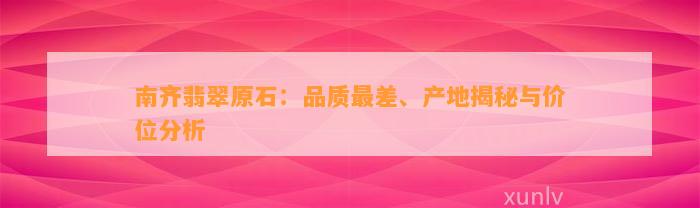 南齐翡翠原石：品质最差、产地揭秘与价位分析

xunlv